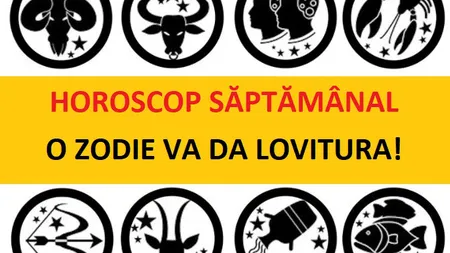 HOROSCOP SĂPTĂMÂNAL
O ZODIE VA DA LOVITURA!